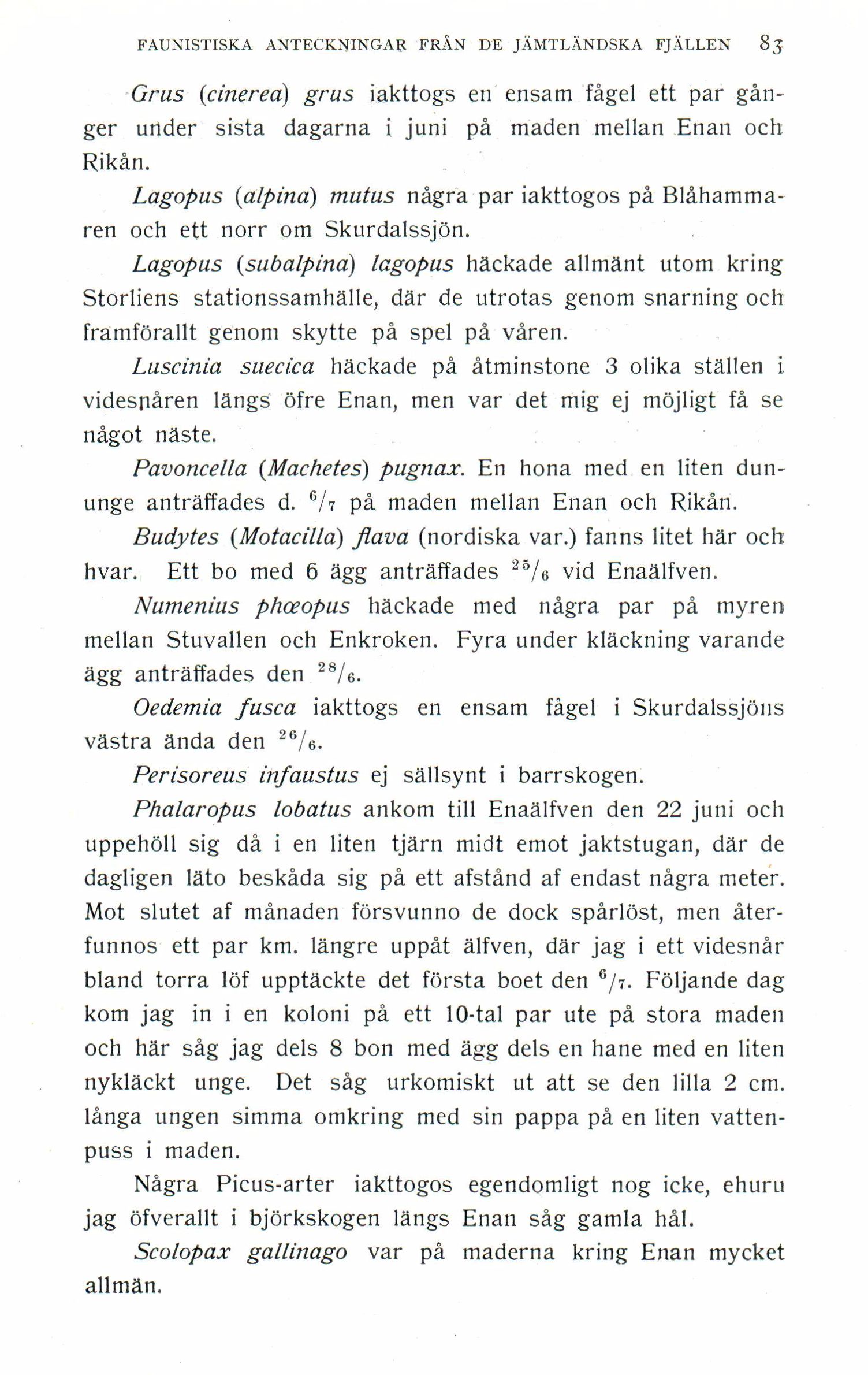 FAUNISTISKA ANTECKNINGAR FRÅN DE JÄMTLÄNDSKA FJÄLLEN 83

Grus (cinerea) grus iakttogs en ensam fågel ett par gånger under sista dagarna i juni på maden mellan Enan och Rikån.

Lagopus (alpina) mutus några par iakttogos på Blåhammaren och ett norr om Skurdalssjön.

Lagopus (subalpina) lagopus häckade allmänt utom kring Storliens stationssamhälle, där de utrotas genom snarning och framförallt genom skytte på spel på våren.

Luscinia suecica häckade på åtminstone 3 olika ställen i videsnåren längs öfre Enan, men var det mig ej möjligt få se något näste.

Pavoncella (Machetes) pugnax. En hona med en liten dununge anträffades d. $^{6}/_{7}$ på maden mellan Enan och Rikån.

Budytes (Motacilla) flava (nordiska var.) fanns litet här och hvar. Ett bo med 6 ägg anträffades $^{25}/_{6}$ vid Enaälfven.

Numenius phœopus häckade med några par på myren mellan Stuvallen och Enkroken. Fyra under kläckning varande ägg anträffades den $^{28}/_{6}$.

Oedemia fusca iakttogs en ensam fågel i Skurdalssjöns västra ända den $^{26}/_{6}$.

Perisoreus infaustus ej sällsynt i barrskogen.

Phalaropus lobatus ankom till Enaälfven den 22 juni och uppehöll sig då i en liten tjärn midt emot jaktstugan, där de dagligen läto beskåda sig på ett afstånd af endast några meter. Mot slutet af månaden försvunno de dock spårlöst, men återfunnos ett par km. längre uppåt älfven, där jag i ett videsnår bland torra löf upptäckte det första boet den $^{6}/_{7}$. Följande dag kom jag in i en koloni på ett 10-tal par ute på stora maden och här såg jag dels 8 bon med ägg dels en hane med en liten nykläckt unge. Det såg urkomiskt ut att se den lilla 2 cm. långa ungen simma omkring med sin pappa på en liten vattenpuss i maden.

Några Picus-arter iakttogos egendomligt nog icke, ehuru jag öfverallt i björkskogen längs Enan såg gamla hål.

Scolopax gallinago var på maderna kring Enan mycket allmän.